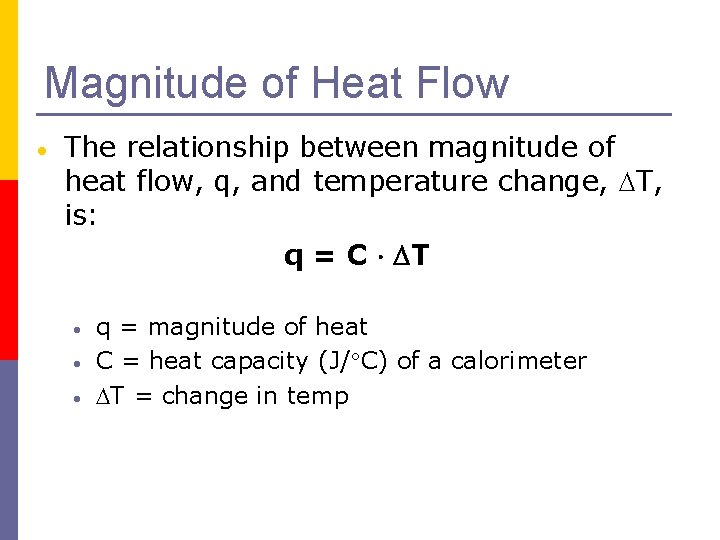 Magnitude of Heat Flow

• The relationship between magnitude of heat flow, q, and temperature change, $\Delta T$, is:

$q = C \cdot \Delta T$

• q = magnitude of heat
• C = heat capacity (J/°C) of a calorimeter
• $\Delta T$ = change in temp